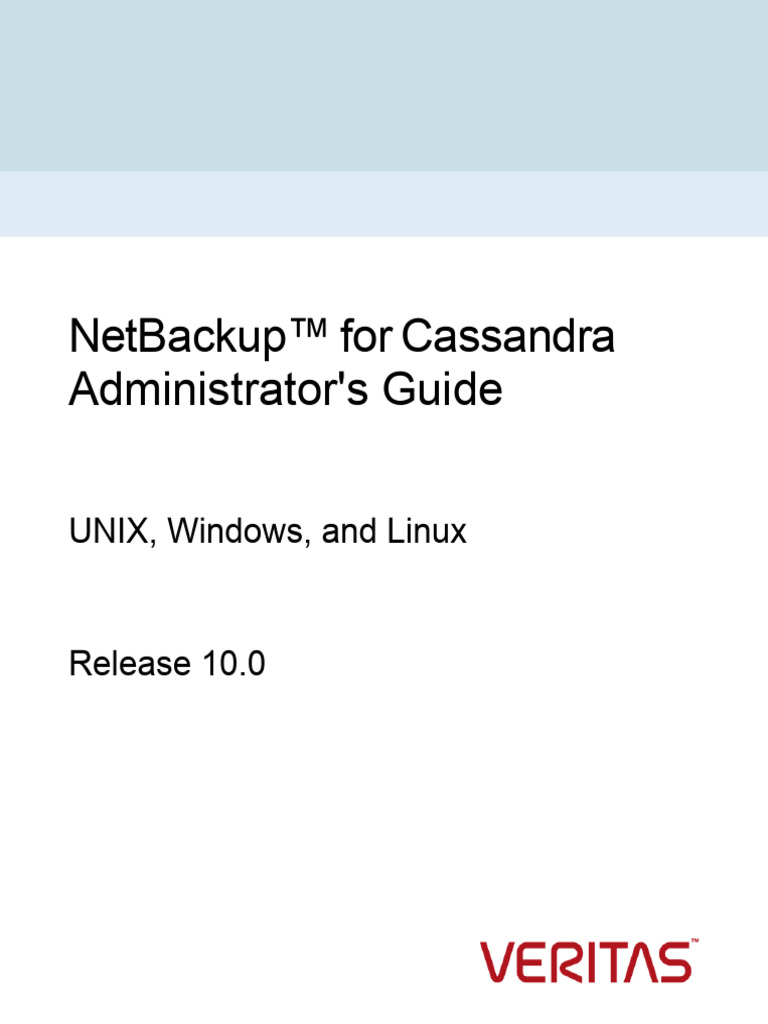 NetBackup™ for Cassandra Administrator's Guide

UNIX, Windows, and Linux

Release 10.0

VERITAS™